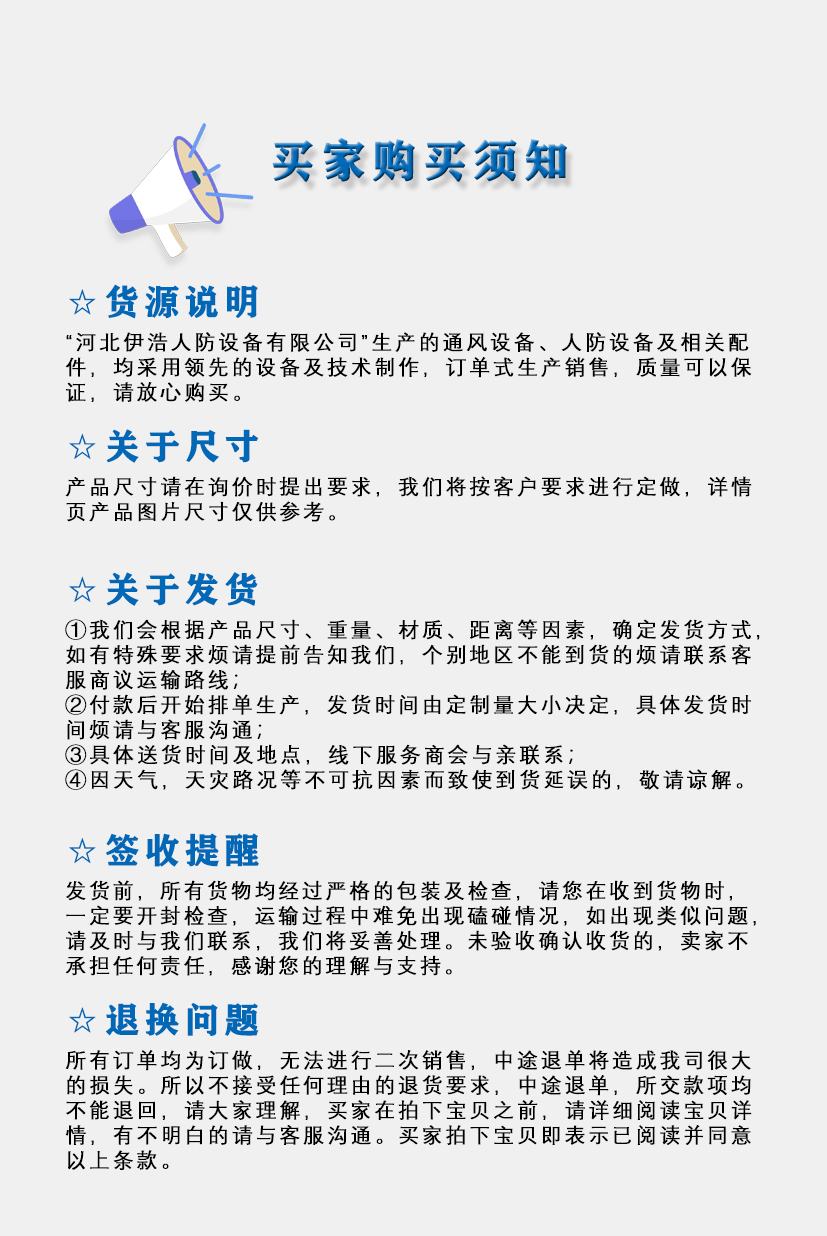 买家购买须知

☆货源说明

“河北伊浩人防设备有限公司”生产的通风设备、人防设备及相关配件，均采用领先的设备及技术制作，订单式生产销售，质量可以保证，请放心购买。

☆关于尺寸

产品尺寸请在询价时提出要求，我们将按客户要求进行定做，详情页产品图片尺寸仅供参考。

☆关于发货

①我们会根据产品尺寸、重量、材质、距离等因素，确定发货方式，如有特殊要求烦请提前告知我们，个别地区不能到货的烦请联系客服商议运输路线；
②付款后开始排单生产，发货时间由定制量大小决定，具体发货时间烦请与客服沟通；
③具体送货时间及地点，线下服务商会与亲联系；
④因天气，天灾路况等不可抗因素而致使到货延误的，敬请谅解。

☆签收提醒

发货前，所有货物均经过严格的包装及检查，请您在收到货物时，一定要开封检查，运输过程中难免出现磕碰情况，如出现类似问题，请及时与我们联系，我们将妥善处理。未验收确认收货的，卖家不承担任何责任，感谢您的理解与支持。

☆退换问题

所有订单均为订做，无法进行二次销售，中途退单将造成我司很大的损失。所以不接受任何理由的退货要求，中途退单，所交款项均不能退回，请大家理解，买家在拍下宝贝之前，请详细阅读宝贝详情，有不明白的请与客服沟通。买家拍下宝贝即表示已阅读并同意以上条款。